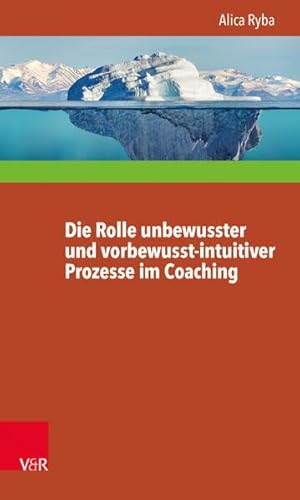 Alica Ryba

Die Rolle unbewusster und vorbewusst-intuitiver Prozesse im Coaching

V&R